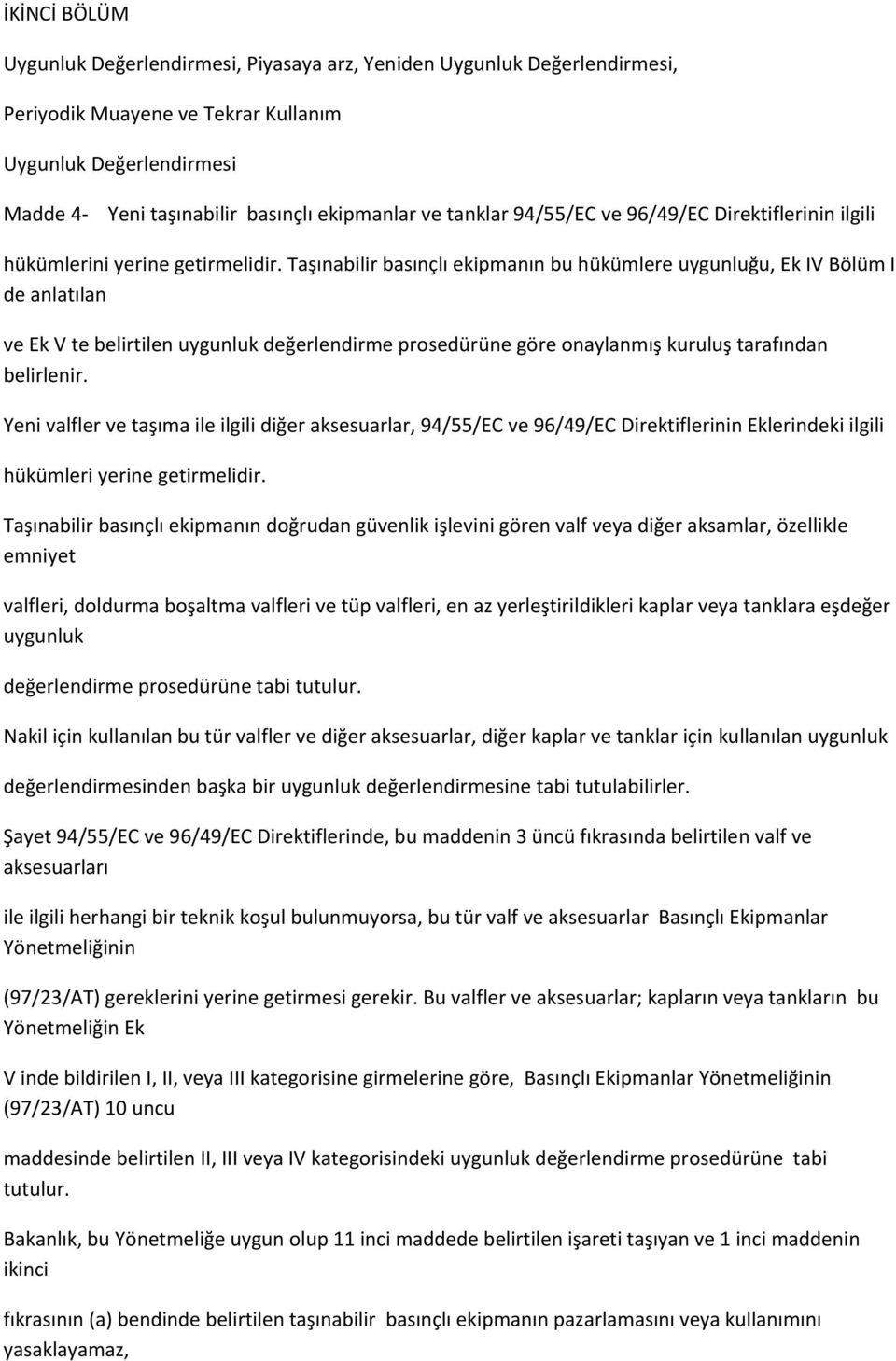 İKİNCİ BÖLÜM

Uygunluk Değerlendirmesi, Piyasaya arz, Yeniden Uygunluk Değerlendirmesi,

Periyodik Muayene ve Tekrar Kullanım

Uygunluk Değerlendirmesi

Madde 4- Yeni taşınabilir basınçlı ekipmanlar ve tanklar 94/55/EC ve 96/49/EC Direktiflerinin ilgili

hükümlerini yerine getirmelidir. Taşınabilir basınçlı ekipmanın bu hükümlere uygunluğu, Ek IV Bölüm I de anlatılan

ve Ek V te belirtilen uygunluk değerlendirme prosedürüne göre onaylanmış kuruluş tarafından belirlenir.

Yeni valfler ve taşıma ile ilgili diğer aksesuarlar, 94/55/EC ve 96/49/EC Direktiflerinin Eklerindeki ilgili

hükümleri yerine getirmelidir.

Taşınabilir basınçlı ekipmanın doğrudan güvenlik işlevini gören valf veya diğer aksamlar, özellikle emniyet

valfleri, doldurma boşaltma valfleri ve tüp valfleri, en az yerleştirildikleri kaplar veya tanklara eşdeğer uygunluk

değerlendirme prosedürüne tabi tutulur.

Nakil için kullanılan bu tür valfler ve diğer aksesuarlar, diğer kaplar ve tanklar için kullanılan uygunluk

değerlendirmesinden başka bir uygunluk değerlendirmesine tabi tutulabilirler.

Şayet 94/55/EC ve 96/49/EC Direktiflerinde, bu maddenin 3 üncü fıkrasında belirtilen valf ve aksesuarları

ile ilgili herhangi bir teknik koşul bulunmuyorsa, bu tür valf ve aksesuarlar Basınçlı Ekipmanlar Yönetmeliğinin

(97/23/AT) gereklerini yerine getirmesi gerekir. Bu valfler ve aksesuarlar; kapların veya tankların bu Yönetmeliğin Ek

V inde bildirilen I, II, veya III kategorisine girmelerine göre, Basınçlı Ekipmanlar Yönetmeliğinin (97/23/AT) 10 uncu

maddesinde belirtilen II, III veya IV kategorisindeki uygunluk değerlendirme prosedürüne tabi tutulur.

Bakanlık, bu Yönetmeliğe uygun olup 11 inci maddede belirtilen işareti taşıyan ve 1 inci maddenin ikinci

fıkrasının (a) bendinde belirtilen taşınabilir basınçlı ekipmanın pazarlamasını veya kullanımını yasaklayamaz,